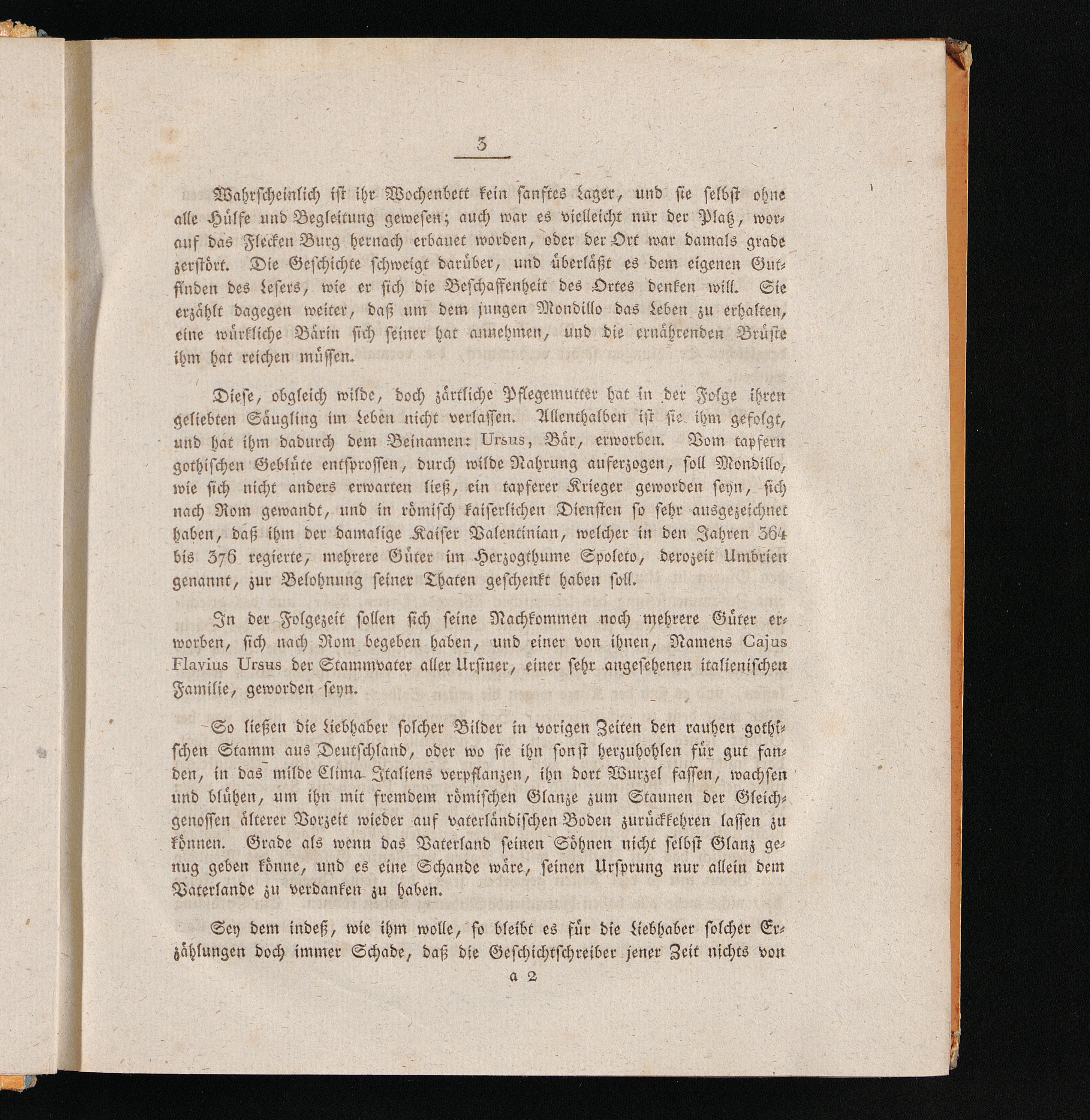 3

Wahrscheinlich ist ihr Wochenbett kein sanftes Lager, und sie selbst ohne alle Hülfe und Begleitung gewesen; auch war es vielleicht nur der Platz, worauf das Flecken Burg hernach erbauet worden, oder der Ort war damals grade zerstört. Die Geschichte schweigt darüber, und überläßt es dem eigenen Gutfinden des Lesers, wie er sich die Beschaffenheit des Ortes denken will. Sie erzählt dagegen weiter, daß um dem jungen Mondillo das Leben zu erhalten, eine würkliche Bärin sich seiner hat annehmen, und die ernährenden Brüste ihm hat reichen müssen.

Diese, obgleich wilde, doch zärtliche Pflegemutter hat in der Folge ihren geliebten Säugling im Leben nicht verlassen. Allenthalben ist sie ihm gefolgt, und hat ihm dadurch dem Beinamen: Ursus, Bär, erworben. Vom tapfern gothischen Geblüte entsprossen, durch wilde Nahrung auferzogen, soll Mondillo, wie sich nicht anders erwarten ließ, ein tapferer Krieger geworden seyn, sich nach Rom gewandt, und in römisch kaiserlichen Diensten so sehr ausgezeichnet haben, daß ihm der damalige Kaiser Valentinian, welcher in den Jahren 364 bis 376 regierte, mehrere Güter im Herzogthume Spoleto, derozeit Umbrien genannt, zur Belohnung seiner Thaten geschenkt haben soll.

In der Folgezeit sollen sich seine Nachkommen noch mehrere Güter erworben, sich nach Rom begeben haben, und einer von ihnen, Namens Cajus Flavius Ursus der Stammvater aller Ursiner, einer sehr angesehenen italienischen Familie, geworden seyn.

So ließen die Liebhaber solcher Bilder in vorigen Zeiten den rauhen gothischen Stamm aus Deutschland, oder wo sie ihn sonst herzuhohlen für gut fanden, in das milde Clima Italiens verpflanzen, ihn dort Wurzel fassen, wachsen und blühen, um ihn mit fremdem römischen Glanze zum Staunen der Gleichgenossen älterer Vorzeit wieder auf vaterländischen Boden zurückkehren lassen zu können. Grade als wenn das Vaterland seinen Söhnen nicht selbst Glanz genug geben könne, und es eine Schande wäre, seinen Ursprung nur allein dem Vaterlande zu verdanken zu haben.

Sey dem indeß, wie ihm wolle, so bleibt es für die Liebhaber solcher Erzählungen doch immer Schade, daß die Geschichtschreiber jener Zeit nichts von

a 2